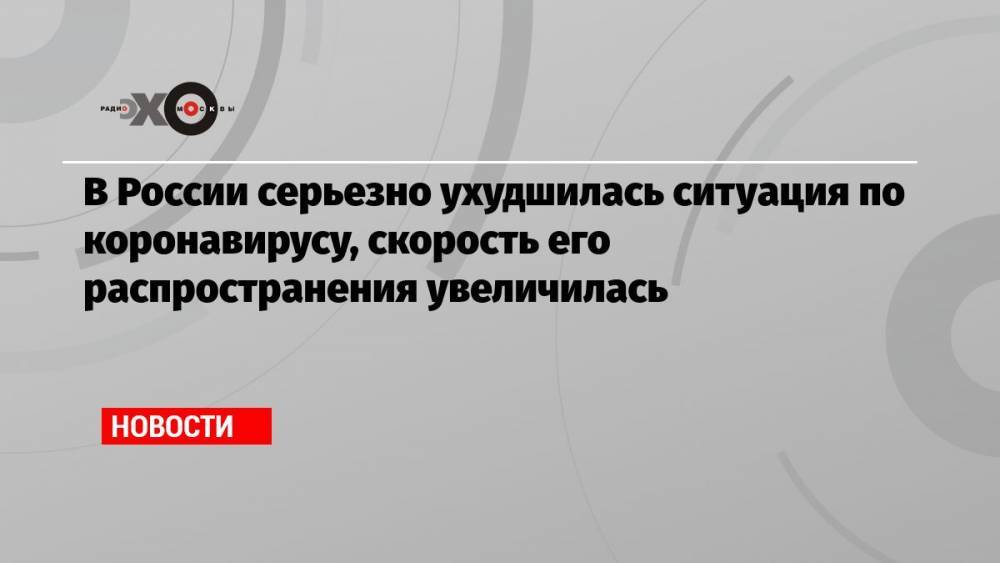 РАДИО ЭХО МОСКВЫ

В России серьезно ухудшилась ситуация по коронавирусу, скорость его распространения увеличилась

НОВОСТИ